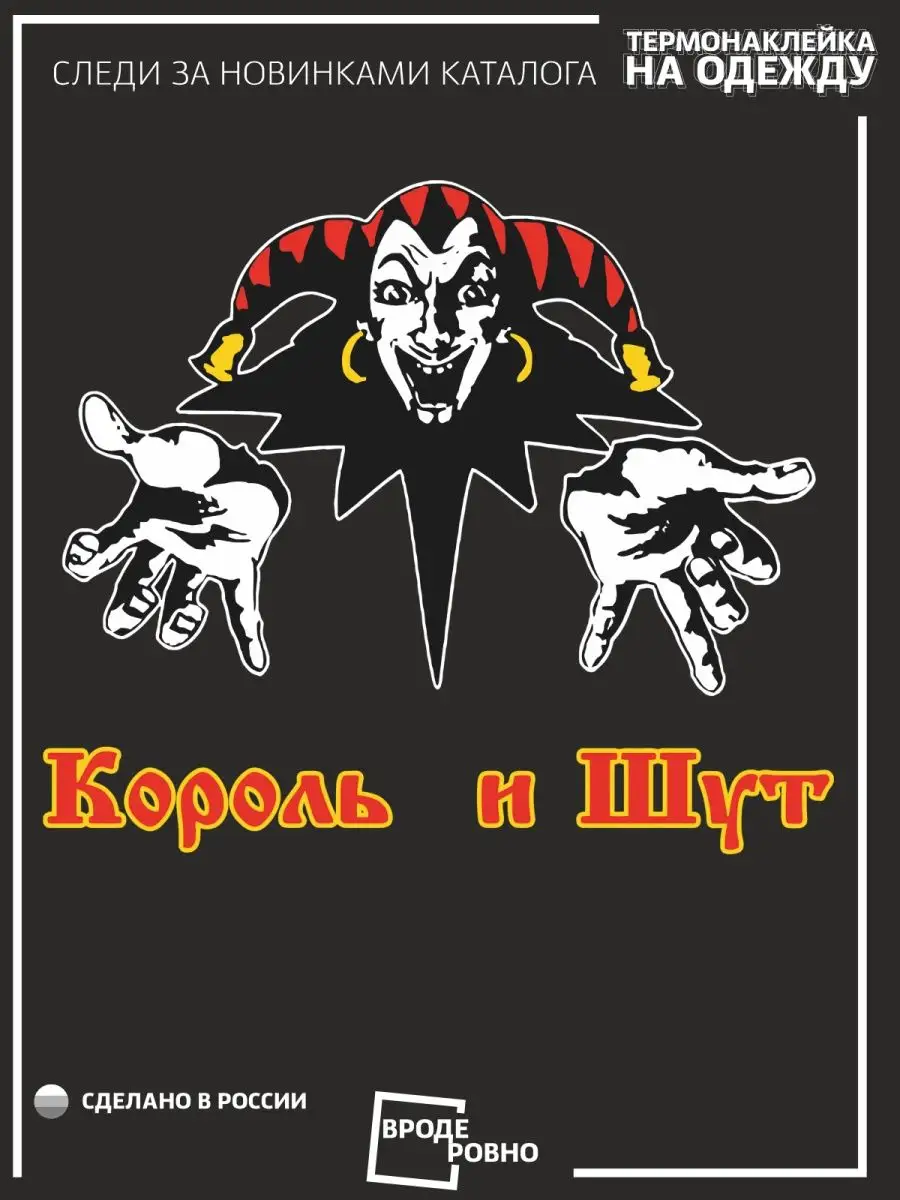 СЛЕДИ ЗА НОВИНКАМИ КАТАЛОГА

ТЕРМОНАКЛЕЙКА
НА ОДЕЖДУ

Король и Шут

СДЕЛАНО В РОССИИ

ВРОДЕ
РОВНО